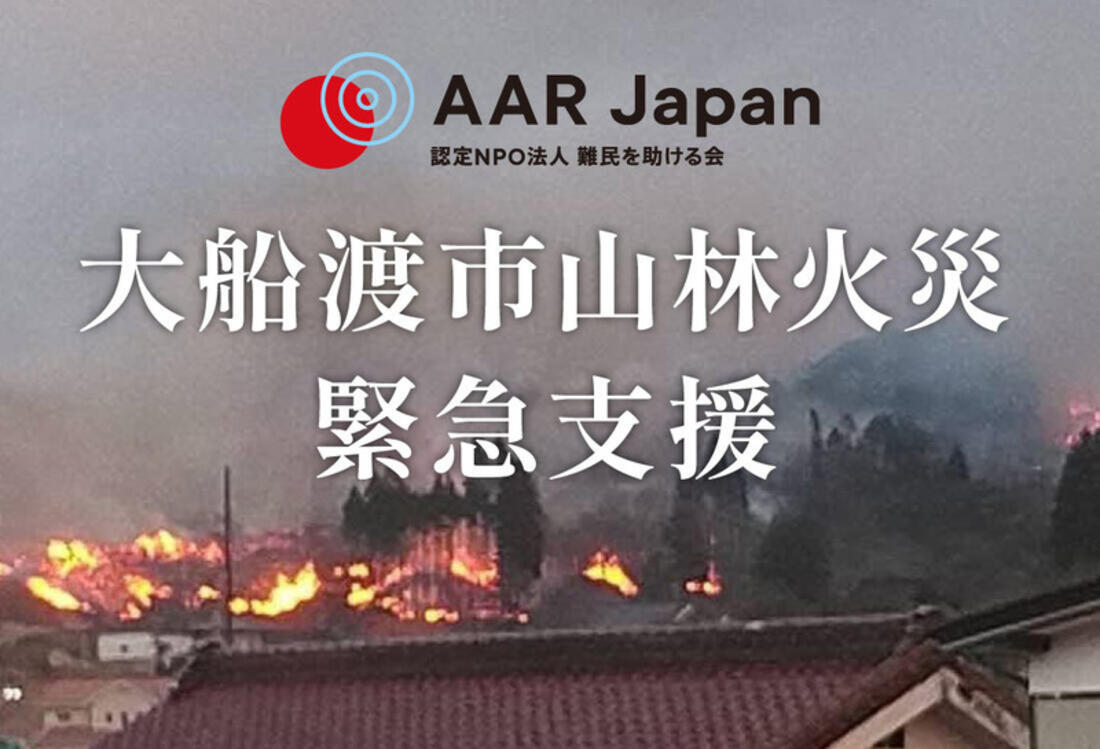 AAR Japan
認定NPO法人 難民を助ける会

大船渡市山林火災
緊急支援